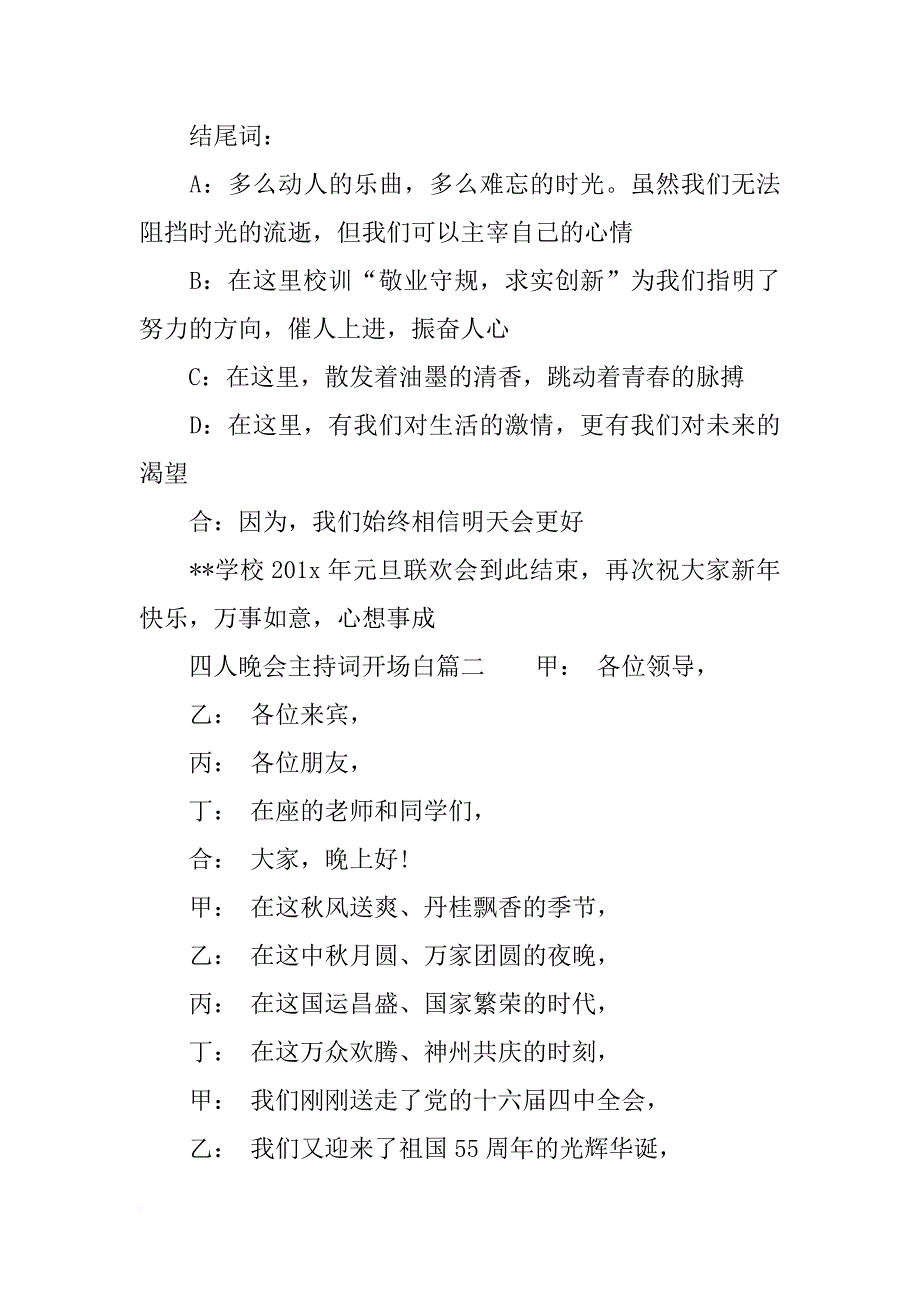 结尾词：

A：多么动人的乐曲，多么难忘的时光。虽然我们无法阻挡时光的流逝，但我们可以主宰自己的心情

B：在这里校训“敬业守规，求实创新”为我们指明了努力的方向，催人上进，振奋人心

C：在这里，散发着油墨的清香，跳动着青春的脉搏

D：在这里，有我们对生活的激情，更有我们对未来的渴望

合：因为，我们始终相信明天会更好

**学校 201x 年元旦联欢会到此结束，再次祝大家新年快乐，万事如意，心想事成

四人晚会主持词开场白篇二　　甲：　各位领导，

乙：　各位来宾，

丙：　各位朋友，

丁：　在座的老师和同学们，

合：　大家，晚上好!

甲：　在这秋风送爽、丹桂飘香的季节，

乙：　在这中秋月圆、万家团圆的夜晚，

丙：　在这国运昌盛、国家繁荣的时代，

丁：　在这万众欢腾、神州共庆的时刻，

甲：　我们刚刚送走了党的十六届四中全会，

乙：　我们又迎来了祖国 55 周年的光辉华诞，